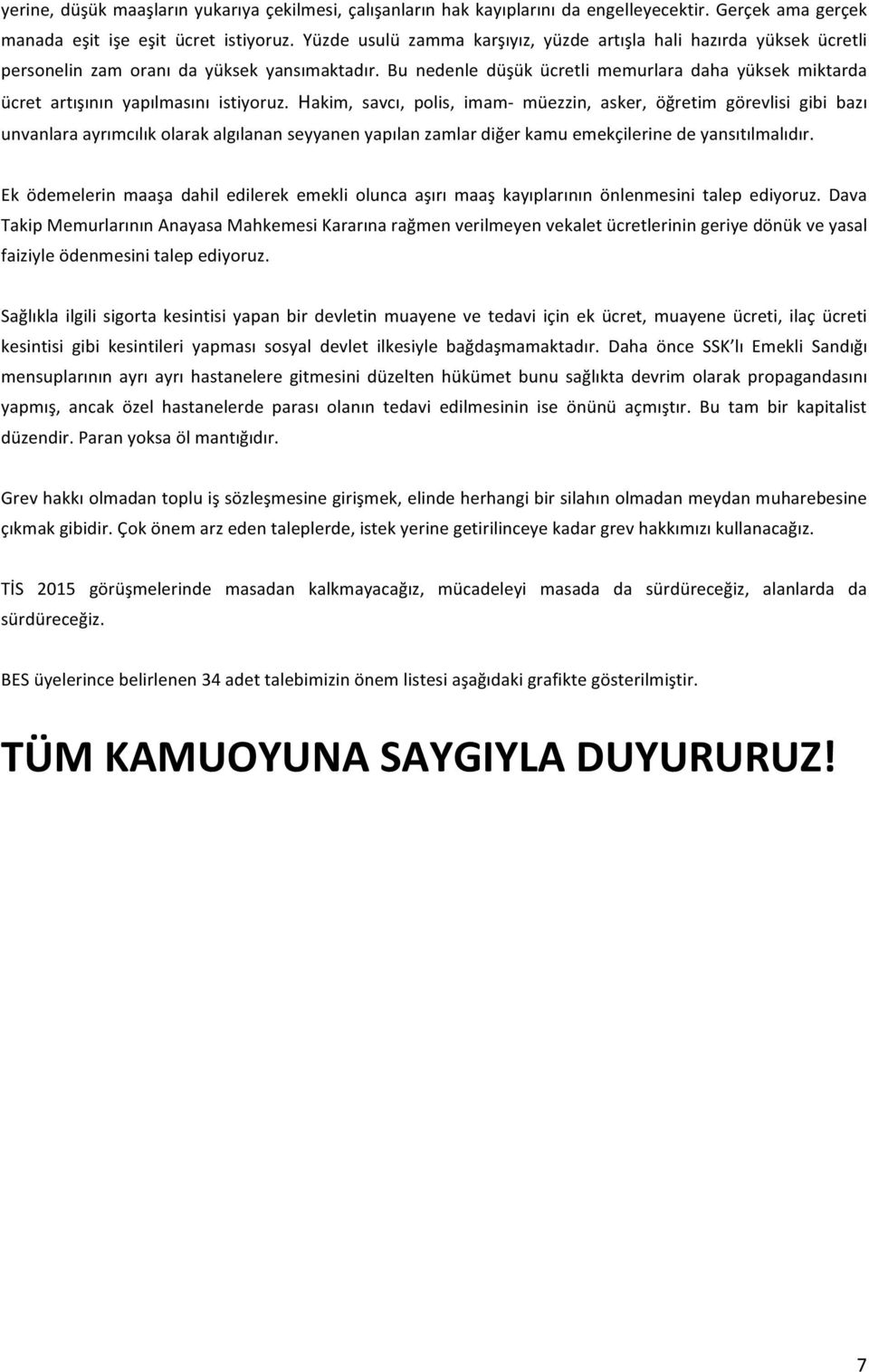 yerine, düşük maaşların yukarıya çekilmesi, çalışanların hak kayıplarını da engelleyecektir. Gerçek ama gerçek manada eşit işe eşit ücret istiyoruz. Yüzde usulü zamma karşıyız, yüzde artışla hali hazırda yüksek ücretli personelin zam oranı da yüksek yansımaktadır. Bu nedenle düşük ücretli memurlara daha yüksek miktarda ücret artışının yapılmasını istiyoruz. Hakim, savcı, polis, imam- müezzin, asker, öğretim görevlisi gibi bazı unvanlara ayrımcılık olarak algılanan seyyanen yapılan zamlar diğer kamu emekçilerine de yansıtılmalıdır.

Ek ödemelerin maaşa dahil edilerek emekli olunca aşırı maaş kayıplarının önlenmesini talep ediyoruz. Dava Takip Memurlarının Anayasa Mahkemesi Kararına rağmen verilmeyen vekalet ücretlerinin geriye dönük ve yasal faiziyle ödenmesini talep ediyoruz.

Sağlıkla ilgili sigorta kesintisi yapan bir devletin muayene ve tedavi için ek ücret, muayene ücreti, ilaç ücreti kesintisi gibi kesintileri yapması sosyal devlet ilkesiyle bağdaşmamaktadır. Daha önce SSK'lı Emekli Sandığı mensuplarının ayrı ayrı hastanelere gitmesini düzelten hükümet bunu sağlıkta devrim olarak propagandasını yapmış, ancak özel hastanelerde parası olanın tedavi edilmesinin ise önünü açmıştır. Bu tam bir kapitalist düzendir. Paran yoksa öl mantığıdır.

Grev hakkı olmadan toplu iş sözleşmesine girişmek, elinde herhangi bir silahın olmadan meydan muharebesine çıkmak gibidir. Çok önem arz eden taleplerde, istek yerine getirilinceye kadar grev hakkımızı kullanacağız.

TİS 2015 görüşmelerinde masadan kalkmayacağız, mücadeleyi masada da sürdüreceğiz, alanlarda da sürdüreceğiz.

BES üyelerince belirlenen 34 adet talebimizin önem listesi aşağıdaki grafikte gösterilmiştir.

TÜM KAMUOYUNA SAYGIYLA DUYURURUZ!

7